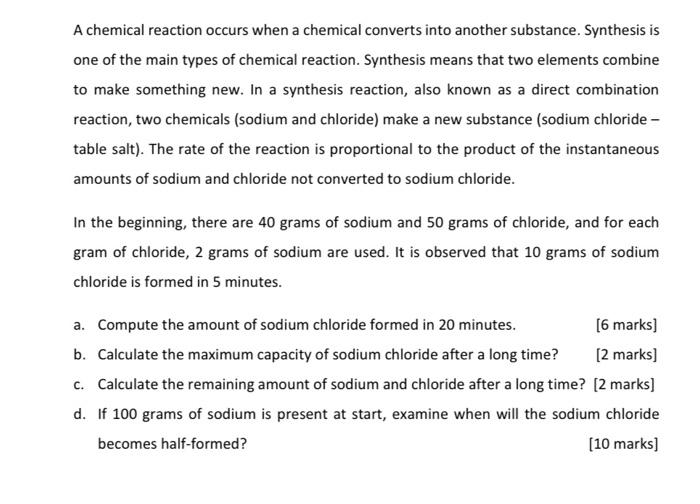 A chemical reaction occurs when a chemical converts into another substance. Synthesis is one of the main types of chemical reaction. Synthesis means that two elements combine to make something new. In a synthesis reaction, also known as a direct combination reaction, two chemicals (sodium and chloride) make a new substance (sodium chloride – table salt). The rate of the reaction is proportional to the product of the instantaneous amounts of sodium and chloride not converted to sodium chloride.

In the beginning, there are 40 grams of sodium and 50 grams of chloride, and for each gram of chloride, 2 grams of sodium are used. It is observed that 10 grams of sodium chloride is formed in 5 minutes.

a. Compute the amount of sodium chloride formed in 20 minutes. [6 marks]

b. Calculate the maximum capacity of sodium chloride after a long time? [2 marks]

c. Calculate the remaining amount of sodium and chloride after a long time? [2 marks]

d. If 100 grams of sodium is present at start, examine when will the sodium chloride becomes half-formed? [10 marks]